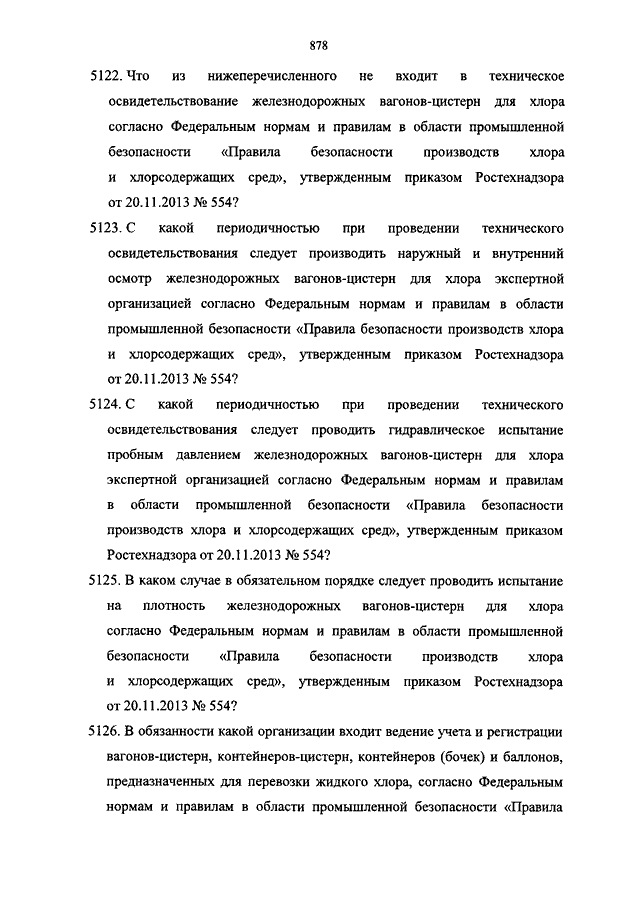 878

5122. Что из нижеперечисленного не входит в техническое освидетельствование железнодорожных вагонов-цистерн для хлора согласно Федеральным нормам и правилам в области промышленной безопасности «Правила безопасности производств хлора и хлорсодержащих сред», утвержденным приказом Ростехнадзора от 20.11.2013 № 554?

5123. С какой периодичностью при проведении технического освидетельствования следует производить наружный и внутренний осмотр железнодорожных вагонов-цистерн для хлора экспертной организацией согласно Федеральным нормам и правилам в области промышленной безопасности «Правила безопасности производств хлора и хлорсодержащих сред», утвержденным приказом Ростехнадзора от 20.11.2013 № 554?

5124. С какой периодичностью при проведении технического освидетельствования следует проводить гидравлическое испытание пробным давлением железнодорожных вагонов-цистерн для хлора экспертной организацией согласно Федеральным нормам и правилам в области промышленной безопасности «Правила безопасности производств хлора и хлорсодержащих сред», утвержденным приказом Ростехнадзора от 20.11.2013 № 554?

5125. В каком случае в обязательном порядке следует проводить испытание на плотность железнодорожных вагонов-цистерн для хлора согласно Федеральным нормам и правилам в области промышленной безопасности «Правила безопасности производств хлора и хлорсодержащих сред», утвержденным приказом Ростехнадзора от 20.11.2013 № 554?

5126. В обязанности какой организации входит ведение учета и регистрации вагонов-цистерн, контейнеров-цистерн, контейнеров (бочек) и баллонов, предназначенных для перевозки жидкого хлора, согласно Федеральным нормам и правилам в области промышленной безопасности «Правила